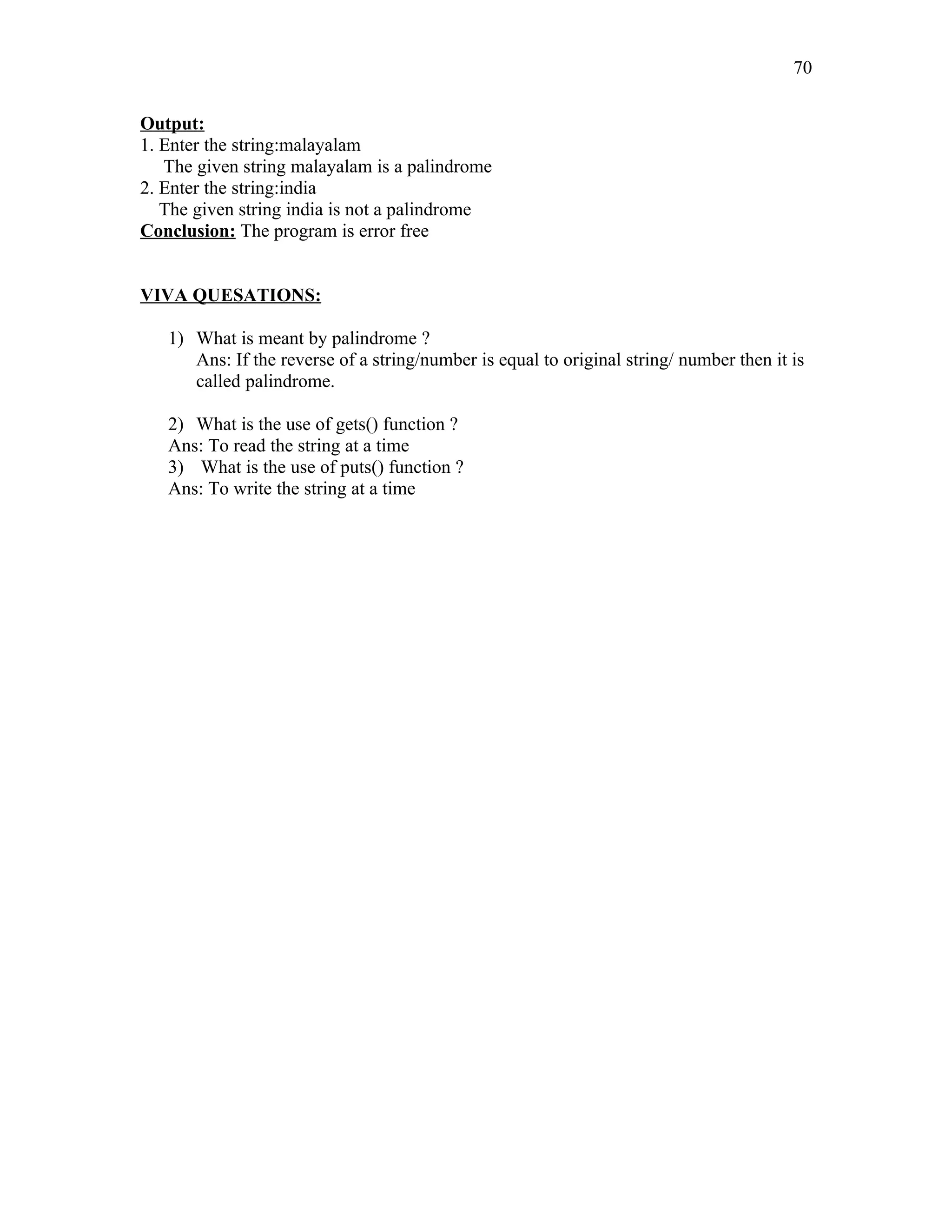 70

Output:
1. Enter the string:malayalam
The given string malayalam is a palindrome
2. Enter the string:india
The given string india is not a palindrome
Conclusion: The program is error free

VIVA QUESATIONS:

1) What is meant by palindrome ?
Ans: If the reverse of a string/number is equal to original string/ number then it is called palindrome.

2) What is the use of gets() function ?
Ans: To read the string at a time
3) What is the use of puts() function ?
Ans: To write the string at a time